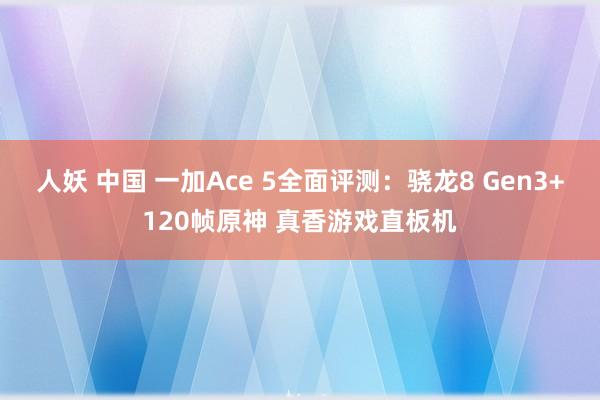 人妖 中国 一加Ace 5全面评测：骁龙8 Gen3+120帧原神 真香游戏直板机